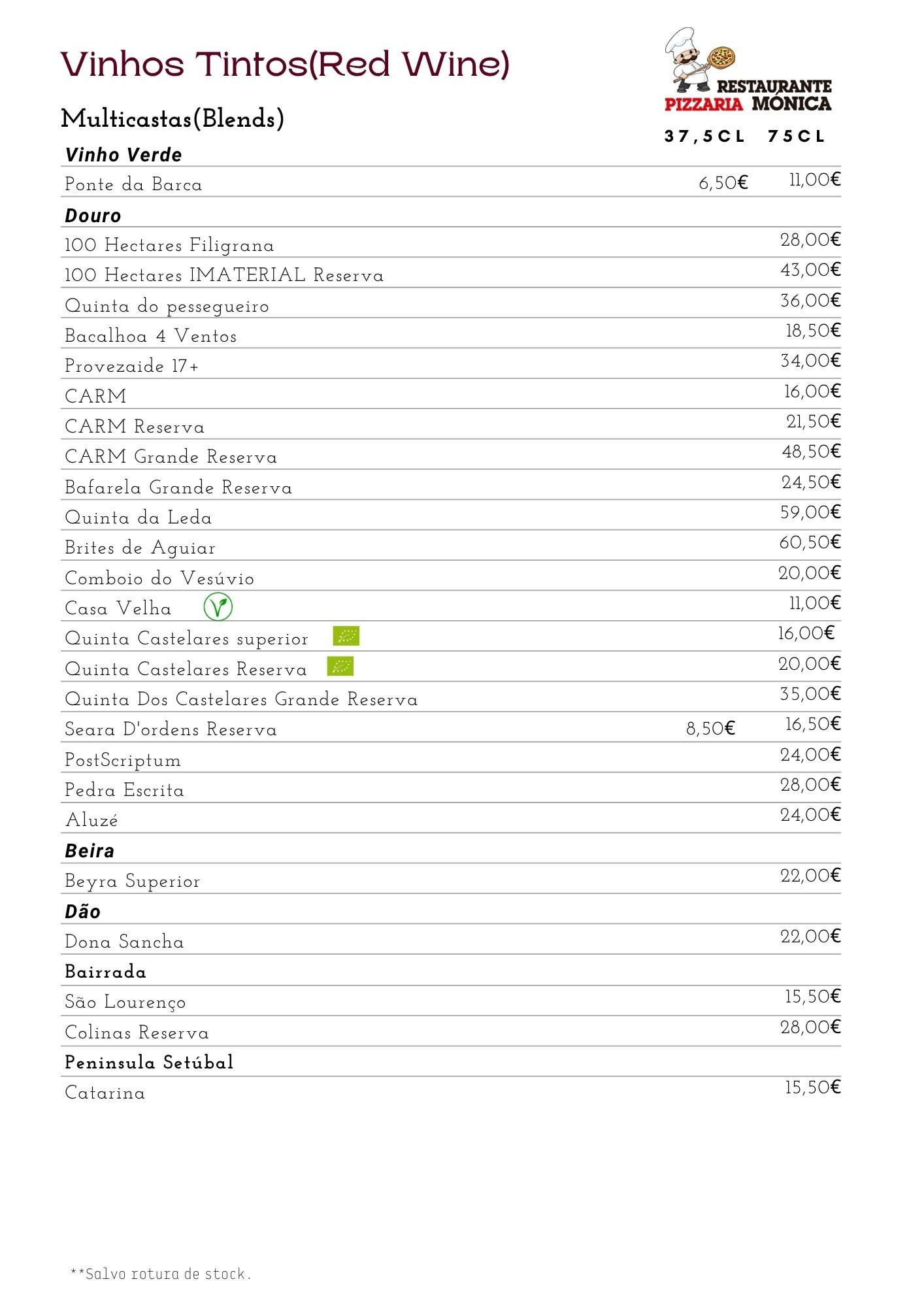 Vinhos Tintos(Red Wine)

RESTAURANTE PIZZARIA MÓNICA

Multicastas(Blends)

| | 37,5CL | 75CL |
|---|---|---|
| **Vinho Verde** | | |
| Ponte da Barca | 6,50€ | 11,00€ |
| **Douro** | | |
| 100 Hectares Filigrana | | 28,00€ |
| 100 Hectares IMATERIAL Reserva | | 43,00€ |
| Quinta do pessegueiro | | 36,00€ |
| Bacalhoa 4 Ventos | | 18,50€ |
| Provezaide 17+ | | 34,00€ |
| CARM | | 16,00€ |
| CARM Reserva | | 21,50€ |
| CARM Grande Reserva | | 48,50€ |
| Bafarela Grande Reserva | | 24,50€ |
| Quinta da Leda | | 59,00€ |
| Brites de Aguiar | | 60,50€ |
| Comboio do Vesúvio | | 20,00€ |
| Casa Velha | | 11,00€ |
| Quinta Castelares superior | | 16,00€ |
| Quinta Castelares Reserva | | 20,00€ |
| Quinta Dos Castelares Grande Reserva | | 35,00€ |
| Seara D'ordens Reserva | 8,50€ | 16,50€ |
| PostScriptum | | 24,00€ |
| Pedra Escrita | | 28,00€ |
| Aluzé | | 24,00€ |
| **Beira** | | |
| Beyra Superior | | 22,00€ |
| **Dão** | | |
| Dona Sancha | | 22,00€ |
| **Bairrada** | | |
| São Lourenço | | 15,50€ |
| Colinas Reserva | | 28,00€ |
| **Peninsula Setúbal** | | |
| Catarina | | 15,50€ |

**Salvo rotura de stock.